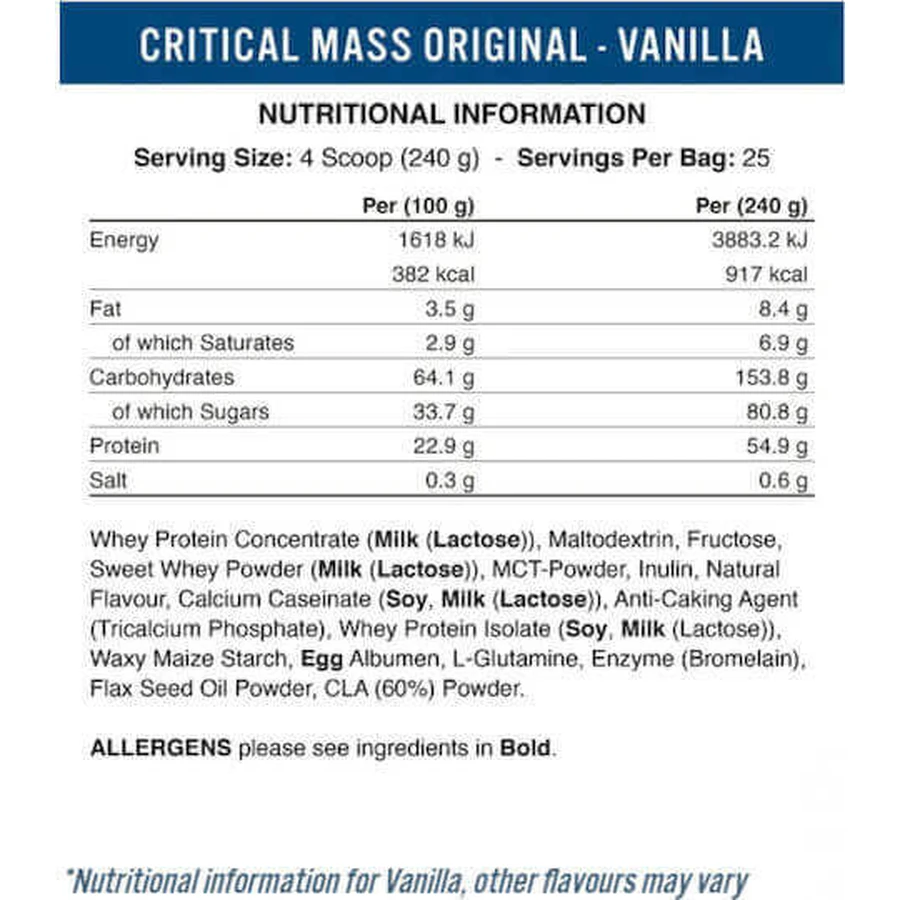 CRITICAL MASS ORIGINAL - VANILLA

NUTRITIONAL INFORMATION

Serving Size: 4 Scoop (240 g) - Servings Per Bag: 25

| | Per (100 g) | Per (240 g) |
|---|---|---|
| Energy | 1618 kJ | 3883.2 kJ |
| | 382 kcal | 917 kcal |
| Fat | 3.5 g | 8.4 g |
| of which Saturates | 2.9 g | 6.9 g |
| Carbohydrates | 64.1 g | 153.8 g |
| of which Sugars | 33.7 g | 80.8 g |
| Protein | 22.9 g | 54.9 g |
| Salt | 0.3 g | 0.6 g |

Whey Protein Concentrate (Milk (Lactose)), Maltodextrin, Fructose, Sweet Whey Powder (Milk (Lactose)), MCT-Powder, Inulin, Natural Flavour, Calcium Caseinate (Soy, Milk (Lactose)), Anti-Caking Agent (Tricalcium Phosphate), Whey Protein Isolate (Soy, Milk (Lactose)), Waxy Maize Starch, Egg Albumen, L-Glutamine, Enzyme (Bromelain), Flax Seed Oil Powder, CLA (60%) Powder.

ALLERGENS please see ingredients in Bold.

*Nutritional information for Vanilla, other flavours may vary